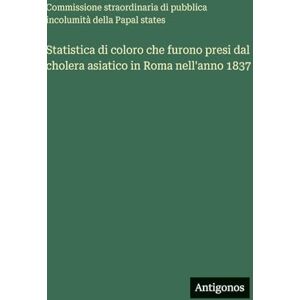 Commissione straordinaria di pubblica incolumità della Papal states

Statistica di coloro che furono presi dal cholera asiatico in Roma nell'anno 1837

Antigonos